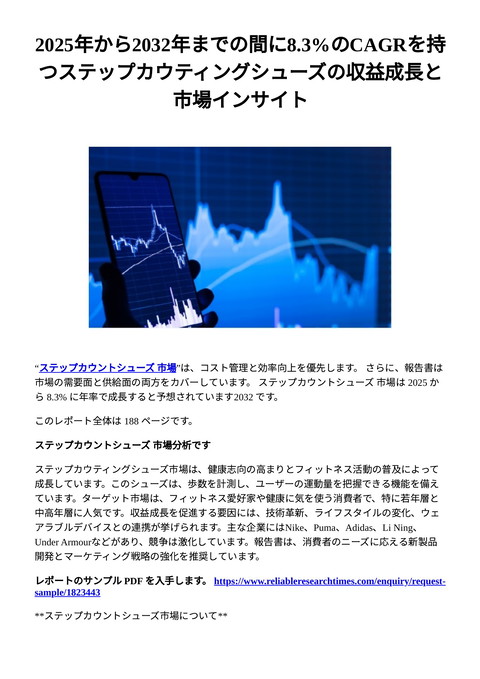 2025年から2032年までの間に8.3%のCAGRを持つステップカウティングシューズの収益成長と市場インサイト

"ステップカウントシューズ 市場"は、コスト管理と効率向上を優先します。 さらに、報告書は市場の需要面と供給面の両方をカバーしています。 ステップカウントシューズ 市場は 2025 から 8.3% に年率で成長すると予想されています2032 です。

このレポート全体は 188 ページです。

ステップカウントシューズ 市場分析です

ステップカウティングシューズ市場は、健康志向の高まりとフィットネス活動の普及によって成長しています。このシューズは、歩数を計測し、ユーザーの運動量を把握できる機能を備えています。ターゲット市場は、フィットネス愛好家や健康に気を使う消費者で、特に若年層と中高年層に人気です。収益成長を促進する要因には、技術革新、ライフスタイルの変化、ウェアラブルデバイスとの連携が挙げられます。主な企業にはNike、Puma、Adidas、Li Ning、Under Armourなどがあり、競争は激化しています。報告書は、消費者のニーズに応える新製品開発とマーケティング戦略の強化を推奨しています。

レポートのサンプル PDF を入手します。 https://www.reliableresearchtimes.com/enquiry/request-sample/1823443

**ステップカウントシューズ市場について**